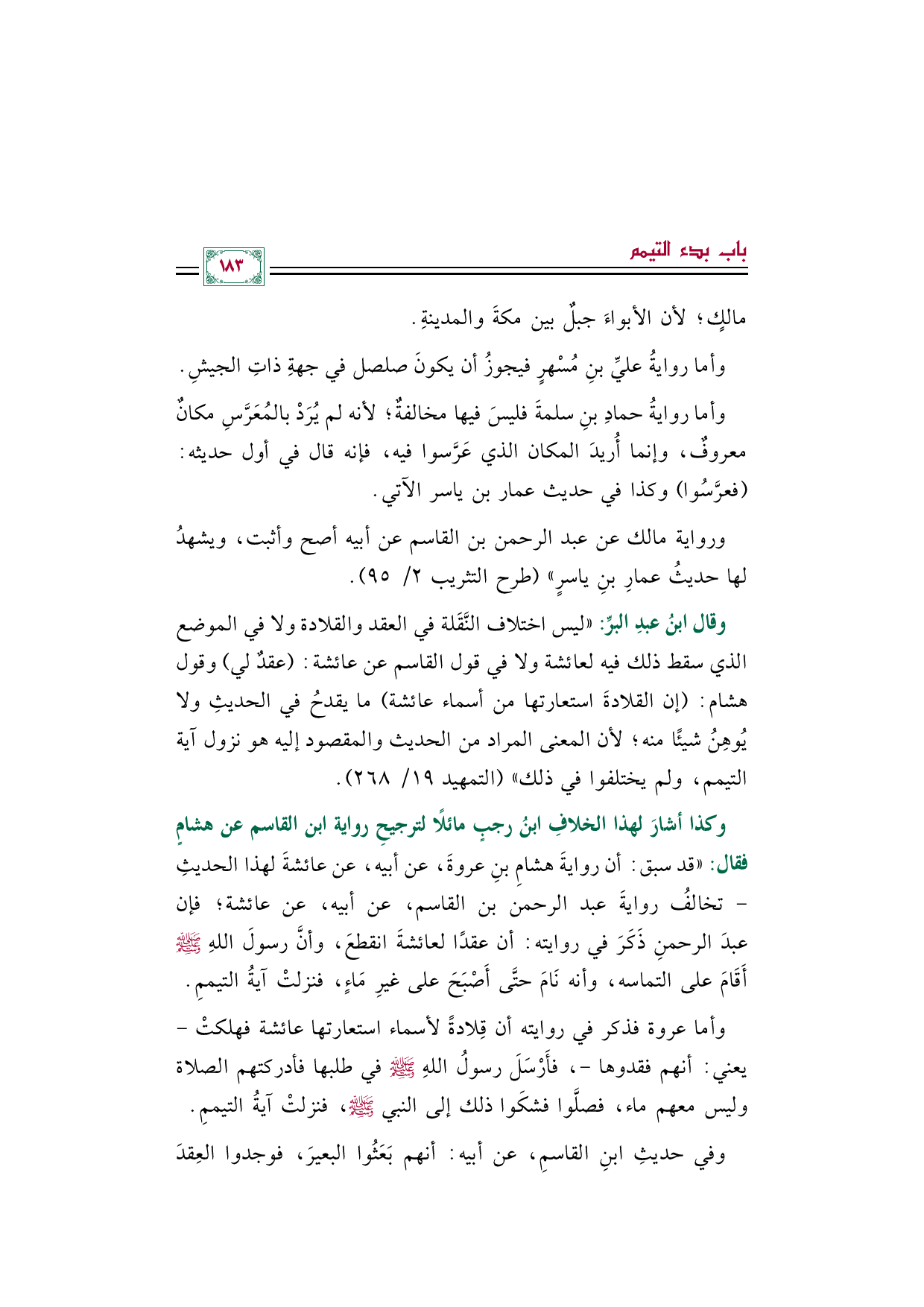 باب بدء التيمم

١٨٣

مالكٍ؛ لأن الأبواءَ جبلٌ بين مكةَ والمدينةِ.

وأما روايةُ عليِّ بنِ مُسْهرٍ فيجوزُ أن يكونَ صلصل في جهةِ ذاتِ الجيشِ.

وأما روايةُ حمادِ بنِ سلمةَ فليسَ فيها مخالفةٌ؛ لأنه لم يُرَدْ بالمُعَرَّسِ مكانٌ معروفٌ، وإنما أُريدَ المكان الذي عَرَّسوا فيه، فإنه قال في أول حديثه: (فعرَّسُوا) وكذا في حديث عمار بن ياسر الآتي.

ورواية مالك عن عبد الرحمن بن القاسم عن أبيه أصح وأثبت، ويشهدُ لها حديثُ عمارِ بنِ ياسرٍ» (طرح التثريب ٢/ ٩٥).

وقال ابنُ عبدِ البرِّ: «ليس اختلاف النَّقَلة في العقد والقلادة ولا في الموضع الذي سقط ذلك فيه لعائشة ولا في قول القاسم عن عائشة: (عقدٌ لي) وقول هشام: (إن القلادةَ استعارتها من أسماء عائشة) ما يقدحُ في الحديثِ ولا يُوهِنُ شيئًا منه؛ لأن المعنى المراد من الحديث والمقصود إليه هو نزول آية التيمم، ولم يختلفوا في ذلك» (التمهيد ١٩/ ٢٦٨).

وكذا أشارَ لهذا الخلافِ ابنُ رجبٍ مائلًا لترجيحِ رواية ابن القاسم عن هشامٍ فقال: «قد سبق: أن روايةَ هشامِ بنِ عروةَ، عن أبيه، عن عائشةَ لهذا الحديثِ - تخالفُ روايةَ عبد الرحمن بن القاسم، عن أبيه، عن عائشة؛ فإن عبدَ الرحمنِ ذَكَرَ في روايته: أن عقدًا لعائشةَ انقطعَ، وأنَّ رسولَ اللهِ ﷺ أَقَامَ على التماسه، وأنه نَامَ حتَّى أَصْبَحَ على غيرِ مَاءٍ، فنزلتْ آيةُ التيممِ.

وأما عروة فذكر في روايته أن قِلادةً لأسماء استعارتها عائشة فهلكتْ - يعني: أنهم فقدوها -، فأَرْسَلَ رسولُ اللهِ ﷺ في طلبها فأدركتهم الصلاة وليس معهم ماء، فصلَّوا فشكَوا ذلك إلى النبي ﷺ، فنزلتْ آيةُ التيممِ.

وفي حديثِ ابنِ القاسمِ، عن أبيه: أنهم بَعَثُوا البعيرَ، فوجدوا العِقدَ